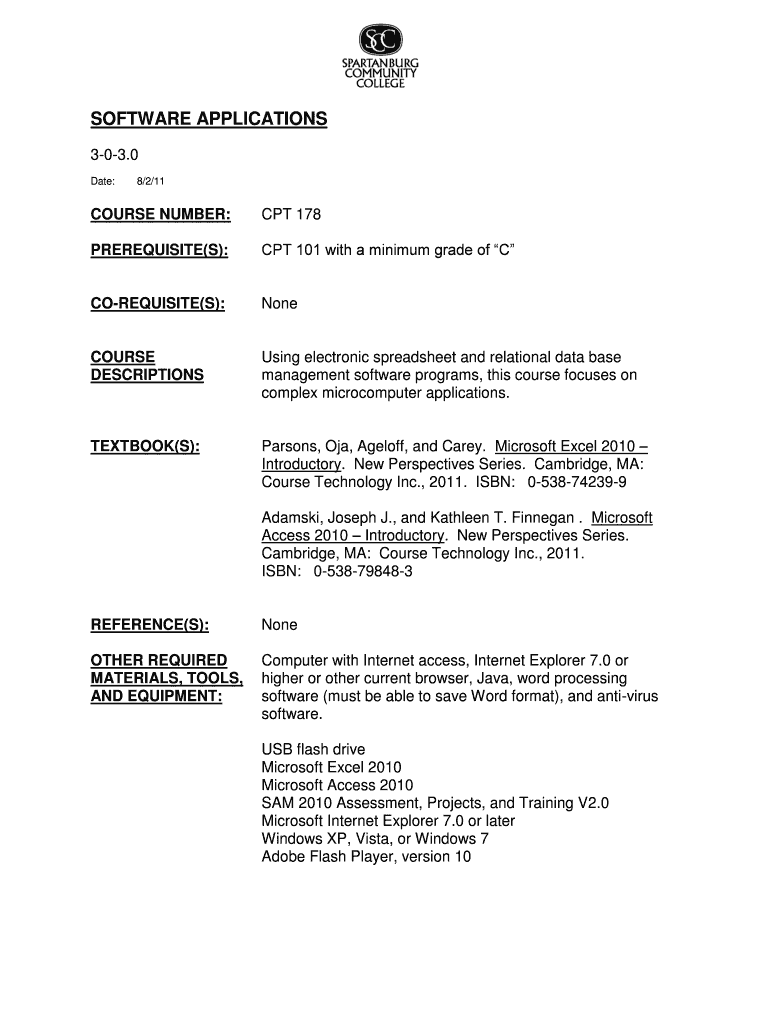 SCC
SPARTANBURG COMMUNITY COLLEGE

SOFTWARE APPLICATIONS

3-0-3.0

Date: 8/2/11

COURSE NUMBER: CPT 178

PREREQUISITE(S): CPT 101 with a minimum grade of "C"

CO-REQUISITE(S): None

COURSE DESCRIPTIONS Using electronic spreadsheet and relational data base management software programs, this course focuses on complex microcomputer applications.

TEXTBOOK(S): Parsons, Oja, Ageloff, and Carey. Microsoft Excel 2010 – Introductory. New Perspectives Series. Cambridge, MA: Course Technology Inc., 2011. ISBN: 0-538-74239-9

Adamski, Joseph J., and Kathleen T. Finnegan . Microsoft Access 2010 – Introductory. New Perspectives Series. Cambridge, MA: Course Technology Inc., 2011. ISBN: 0-538-79848-3

REFERENCE(S): None

OTHER REQUIRED MATERIALS, TOOLS, AND EQUIPMENT: Computer with Internet access, Internet Explorer 7.0 or higher or other current browser, Java, word processing software (must be able to save Word format), and anti-virus software.

USB flash drive
Microsoft Excel 2010
Microsoft Access 2010
SAM 2010 Assessment, Projects, and Training V2.0
Microsoft Internet Explorer 7.0 or later
Windows XP, Vista, or Windows 7
Adobe Flash Player, version 10